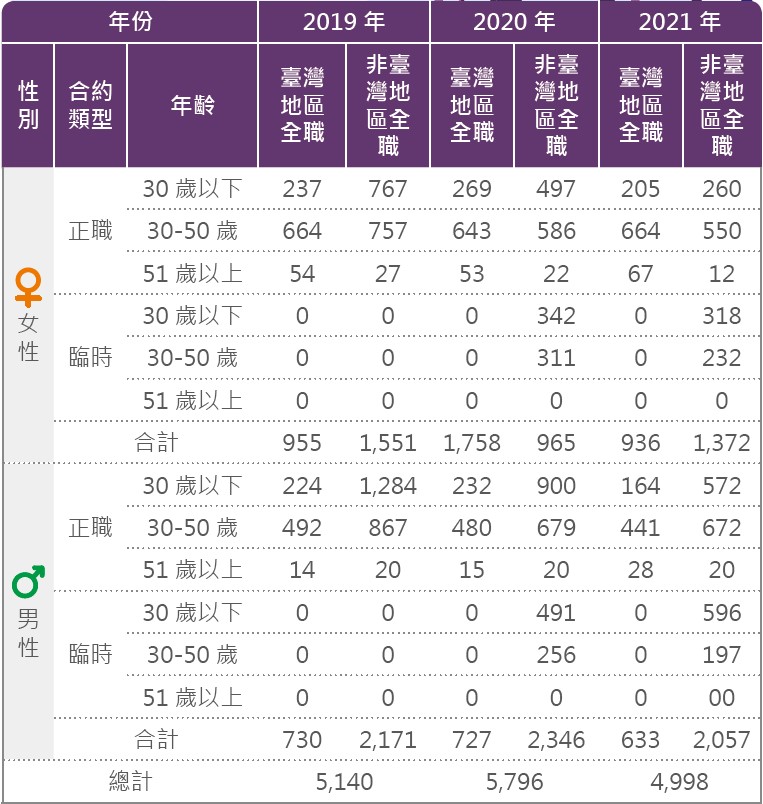 | 年份 | | | 2019 年 | | 2020 年 | | 2021 年 | |
|---|---|---|---|---|---|---|---|---|
| 性別 | 合約類型 | 年齡 | 臺灣地區全職 | 非臺灣地區全職 | 臺灣地區全職 | 非臺灣地區全職 | 臺灣地區全職 | 非臺灣地區全職 |
| ♀ 女性 | 正職 | 30 歲以下 | 237 | 767 | 269 | 497 | 205 | 260 |
| | | 30-50 歲 | 664 | 757 | 643 | 586 | 664 | 550 |
| | | 51 歲以上 | 54 | 27 | 53 | 22 | 67 | 12 |
| | 臨時 | 30 歲以下 | 0 | 0 | 0 | 342 | 0 | 318 |
| | | 30-50 歲 | 0 | 0 | 0 | 311 | 0 | 232 |
| | | 51 歲以上 | 0 | 0 | 0 | 0 | 0 | 0 |
| | 合計 | | 955 | 1,551 | 1,758 | 965 | 936 | 1,372 |
| ♂ 男性 | 正職 | 30 歲以下 | 224 | 1,284 | 232 | 900 | 164 | 572 |
| | | 30-50 歲 | 492 | 867 | 480 | 679 | 441 | 672 |
| | | 51 歲以上 | 14 | 20 | 15 | 20 | 28 | 20 |
| | 臨時 | 30 歲以下 | 0 | 0 | 0 | 491 | 0 | 596 |
| | | 30-50 歲 | 0 | 0 | 0 | 256 | 0 | 197 |
| | | 51 歲以上 | 0 | 0 | 0 | 0 | 0 | 00 |
| | 合計 | | 730 | 2,171 | 727 | 2,346 | 633 | 2,057 |
| 總計 | | | 5,140 | | 5,796 | | 4,998 | |